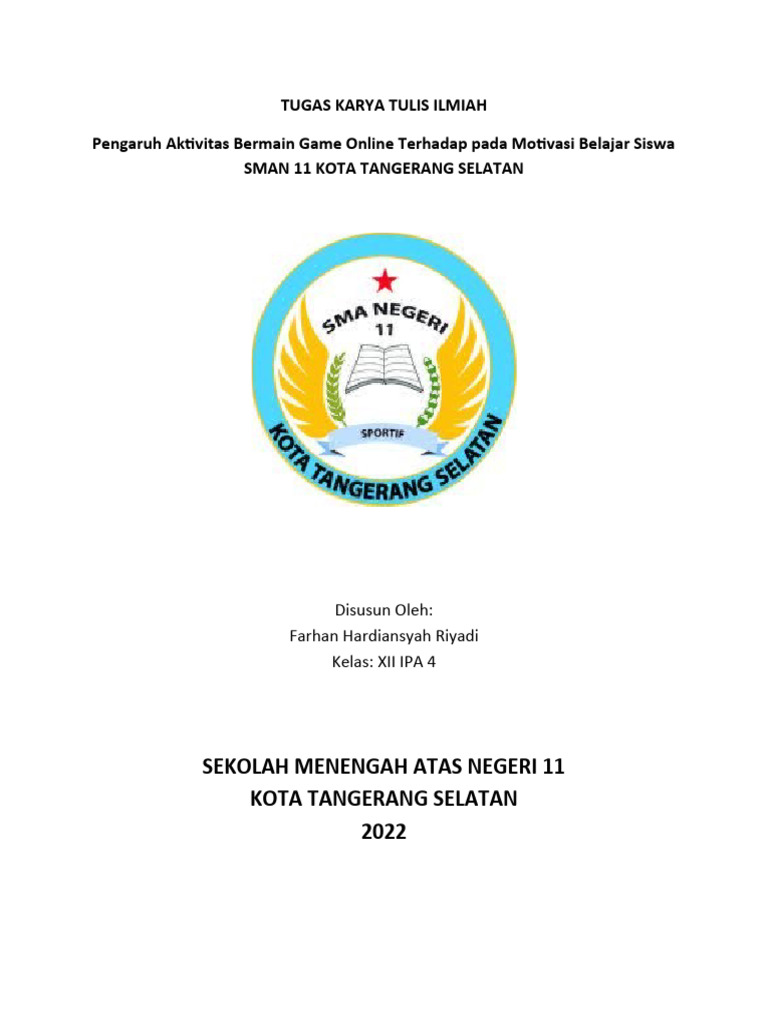 TUGAS KARYA TULIS ILMIAH

Pengaruh Aktivitas Bermain Game Online Terhadap pada Motivasi Belajar Siswa SMAN 11 KOTA TANGERANG SELATAN

SMA NEGERI 11

SPORTIF

KOTA TANGERANG SELATAN

Disusun Oleh:
Farhan Hardiansyah Riyadi
Kelas: XII IPA 4

SEKOLAH MENENGAH ATAS NEGERI 11
KOTA TANGERANG SELATAN
2022